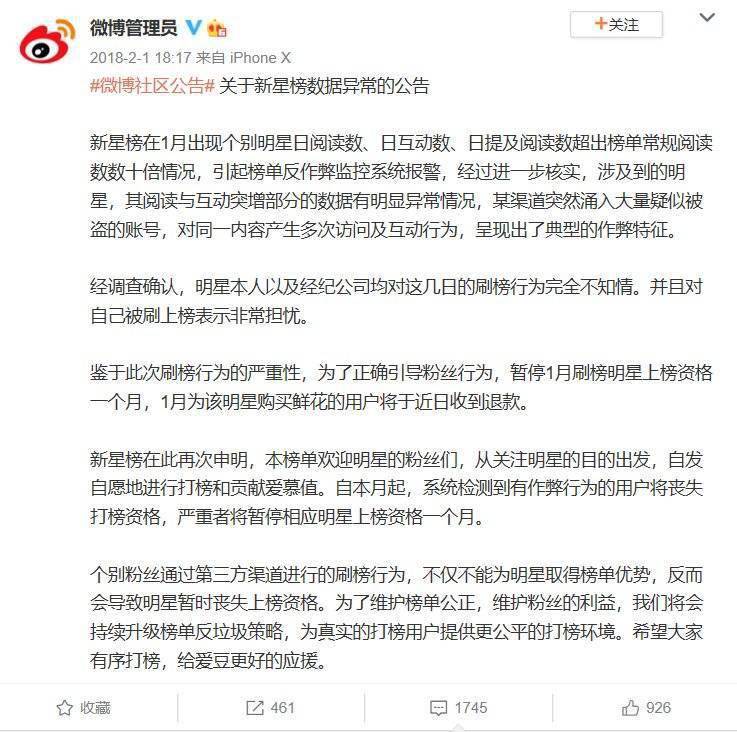 微博管理员

+关注

2018-2-1 18:17 来自 iPhone X

#微博社区公告# 关于新星榜数据异常的公告

新星榜在1月出现个别明星日阅读数、日互动数、日提及阅读数超出榜单常规阅读数数十倍情况，引起榜单反作弊监控系统报警，经过进一步核实，涉及到的明星，其阅读与互动突增部分的数据有明显异常情况，某渠道突然涌入大量疑似被盗的账号，对同一内容产生多次访问及互动行为，呈现出了典型的作弊特征。

经调查确认，明星本人以及经纪公司均对这几日的刷榜行为完全不知情。并且对自己被刷上榜表示非常担忧。

鉴于此次刷榜行为的严重性，为了正确引导粉丝行为，暂停1月刷榜明星上榜资格一个月，1月为该明星购买鲜花的用户将于近日收到退款。

新星榜在此再次申明，本榜单欢迎明星的粉丝们，从关注明星的目的出发，自发自愿地进行打榜和贡献爱慕值。自本月起，系统检测到有作弊行为的用户将丧失打榜资格，严重者将暂停相应明星上榜资格一个月。

个别粉丝通过第三方渠道进行的刷榜行为，不仅不能为明星取得榜单优势，反而会导致明星暂时丧失上榜资格。为了维护榜单公正，维护粉丝的利益，我们将会持续升级榜单反垃圾策略，为真实的打榜用户提供更公平的打榜环境。希望大家有序打榜，给爱豆更好的应援。

收藏 461 1745 926